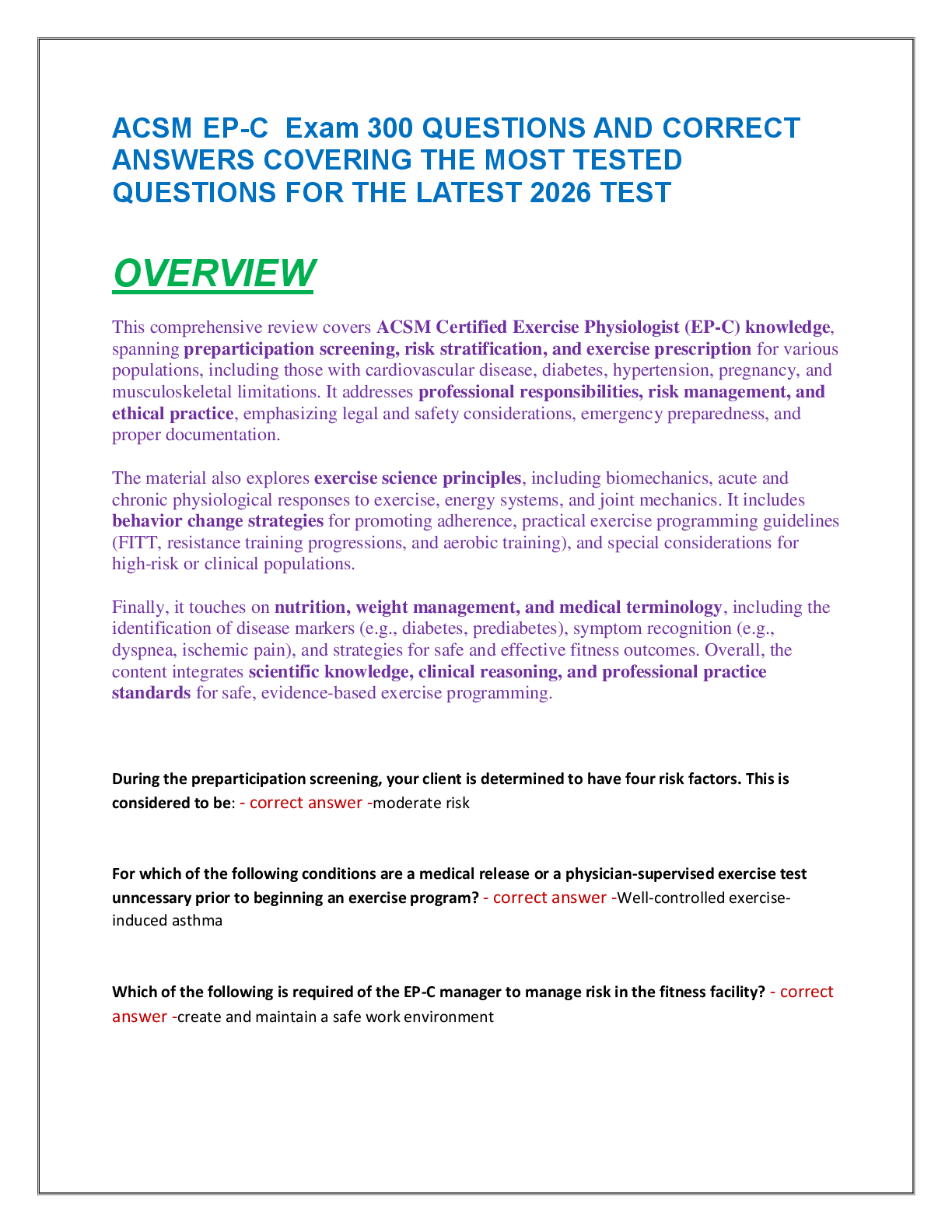 ACSM EP-C  Exam 300 QUESTIONS AND CORRECT ANSWERS COVERING THE MOST TESTED QUESTIONS FOR THE LATEST 2026 TEST

OVERVIEW

This comprehensive review covers ACSM Certified Exercise Physiologist (EP-C) knowledge, spanning preparticipation screening, risk stratification, and exercise prescription for various populations, including those with cardiovascular disease, diabetes, hypertension, pregnancy, and musculoskeletal limitations. It addresses professional responsibilities, risk management, and ethical practice, emphasizing legal and safety considerations, emergency preparedness, and proper documentation.

The material also explores exercise science principles, including biomechanics, acute and chronic physiological responses to exercise, energy systems, and joint mechanics. It includes behavior change strategies for promoting adherence, practical exercise programming guidelines (FITT, resistance training progressions, and aerobic training), and special considerations for high-risk or clinical populations.

Finally, it touches on nutrition, weight management, and medical terminology, including the identification of disease markers (e.g., diabetes, prediabetes), symptom recognition (e.g., dyspnea, ischemic pain), and strategies for safe and effective fitness outcomes. Overall, the content integrates scientific knowledge, clinical reasoning, and professional practice standards for safe, evidence-based exercise programming.

During the preparticipation screening, your client is determined to have four risk factors. This is considered to be: - correct answer -moderate risk

For which of the following conditions are a medical release or a physician-supervised exercise test unncessary prior to beginning an exercise program? - correct answer -Well-controlled exercise-induced asthma

Which of the following is required of the EP-C manager to manage risk in the fitness facility? - correct answer -create and maintain a safe work environment